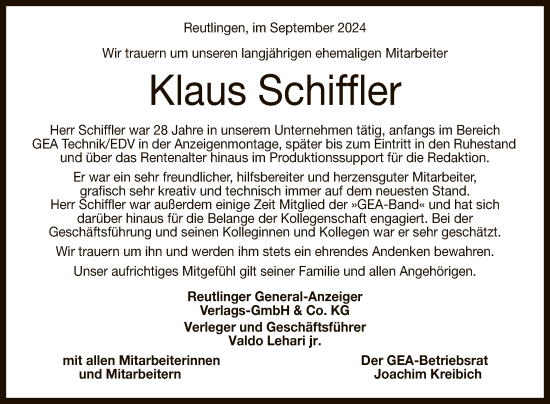 Reutlingen, im September 2024

Wir trauern um unseren langjährigen ehemaligen Mitarbeiter

Klaus Schiffler

Herr Schiffler war 28 Jahre in unserem Unternehmen tätig, anfangs im Bereich GEA Technik/EDV in der Anzeigenmontage, später bis zum Eintritt in den Ruhestand und über das Rentenalter hinaus im Produktionssupport für die Redaktion.

Er war ein sehr freundlicher, hilfsbereiter und herzensguter Mitarbeiter, grafisch sehr kreativ und technisch immer auf dem neuesten Stand. Herr Schiffler war außerdem einige Zeit Mitglied der »GEA-Band« und hat sich darüber hinaus für die Belange der Kollegenschaft engagiert. Bei der Geschäftsführung und seinen Kolleginnen und Kollegen war er sehr geschätzt.

Wir trauern um ihn und werden ihm stets ein ehrendes Andenken bewahren.

Unser aufrichtiges Mitgefühl gilt seiner Familie und allen Angehörigen.

Reutlinger General-Anzeiger
Verlags-GmbH & Co. KG

Verleger und Geschäftsführer
Valdo Lehari jr.

mit allen Mitarbeiterinnen
und Mitarbeitern

Der GEA-Betriebsrat
Joachim Kreibich